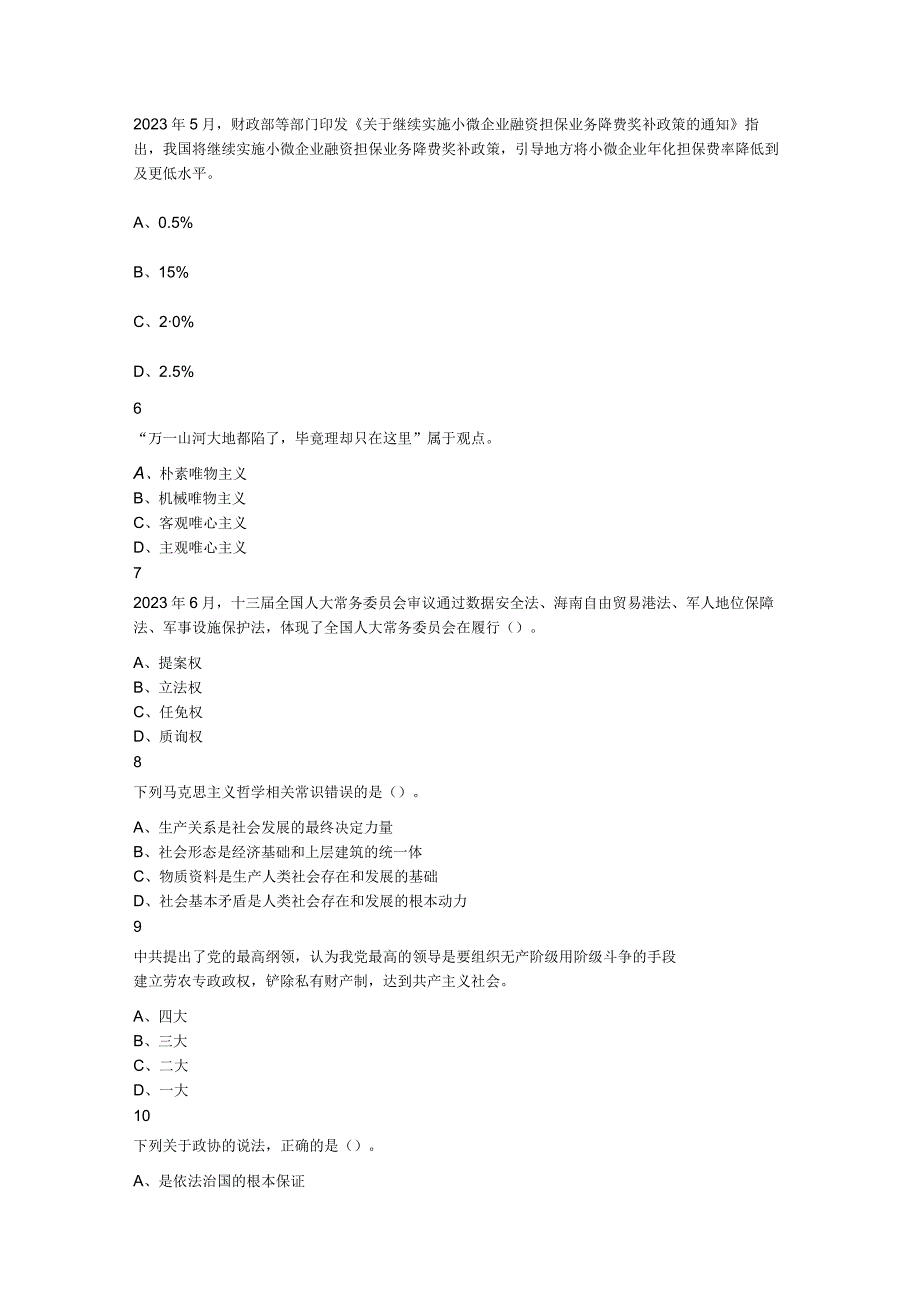 2023年5月，财政部等部门印发《关于继续实施小微企业融资担保业务降费奖补政策的通知》指出，我国将继续实施小微企业融资担保业务降费奖补政策，引导地方将小微企业年化担保费率降低到及更低水平。

A、0.5%

B、15%

C、2·0%

D、2.5%

6

“万一山河大地都陷了，毕竟理却只在这里”属于观点。

A、朴素唯物主义
B、机械唯物主义
C、客观唯心主义
D、主观唯心主义

7

2023年6月，十三届全国人大常务委员会审议通过数据安全法、海南自由贸易港法、军人地位保障法、军事设施保护法，体现了全国人大常务委员会在履行（）。

A、提案权
B、立法权
C、任免权
D、质询权

8

下列马克思主义哲学相关常识错误的是（）。

A、生产关系是社会发展的最终决定力量
B、社会形态是经济基础和上层建筑的统一体
C、物质资料是生产人类社会存在和发展的基础
D、社会基本矛盾是人类社会存在和发展的根本动力

9

中共提出了党的最高纲领，认为我党最高的领导是要组织无产阶级用阶级斗争的手段建立劳农专政政权，铲除私有财产制，达到共产主义社会。

A、四大
B、三大
C、二大
D、一大

10

下列关于政协的说法，正确的是（）。

A、是依法治国的根本保证